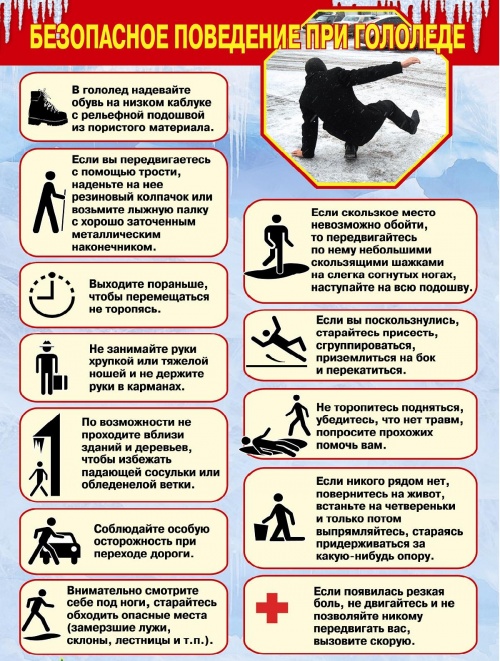 БЕЗОПАСНОЕ ПОВЕДЕНИЕ ПРИ ГОЛОЛЕДЕ

В гололед надевайте обувь на низком каблуке с рельефной подошвой из пористого материала.

Если вы передвигаетесь с помощью трости, наденьте на нее резиновый колпачок или возьмите лыжную палку с хорошо заточенным металлическим наконечником.

Выходите пораньше, чтобы перемещаться не торопясь.

Не занимайте руки хрупкой или тяжелой ношей и не держите руки в карманах.

По возможности не проходите вблизи зданий и деревьев, чтобы избежать падающей сосульки или обледенелой ветки.

Соблюдайте особую осторожность при переходе дороги.

Внимательно смотрите себе под ноги, старайтесь обходить опасные места (замерзшие лужи, склоны, лестницы и т.п.).

Если скользкое место невозможно обойти, то передвигайтесь по нему небольшими скользящими шажками на слегка согнутых ногах, наступайте на всю подошву.

Если вы поскользнулись, старайтесь присесть, сгруппироваться, приземлиться на бок и перекатиться.

Не торопитесь подняться, убедитесь, что нет травм, попросите прохожих помочь вам.

Если никого рядом нет, повернитесь на живот, встаньте на четвереньки и только потом выпрямляйтесь, стараясь придерживаться за какую-нибудь опору.

Если появилась резкая боль, не двигайтесь и не позволяйте никому передвигать вас, вызовите скорую.